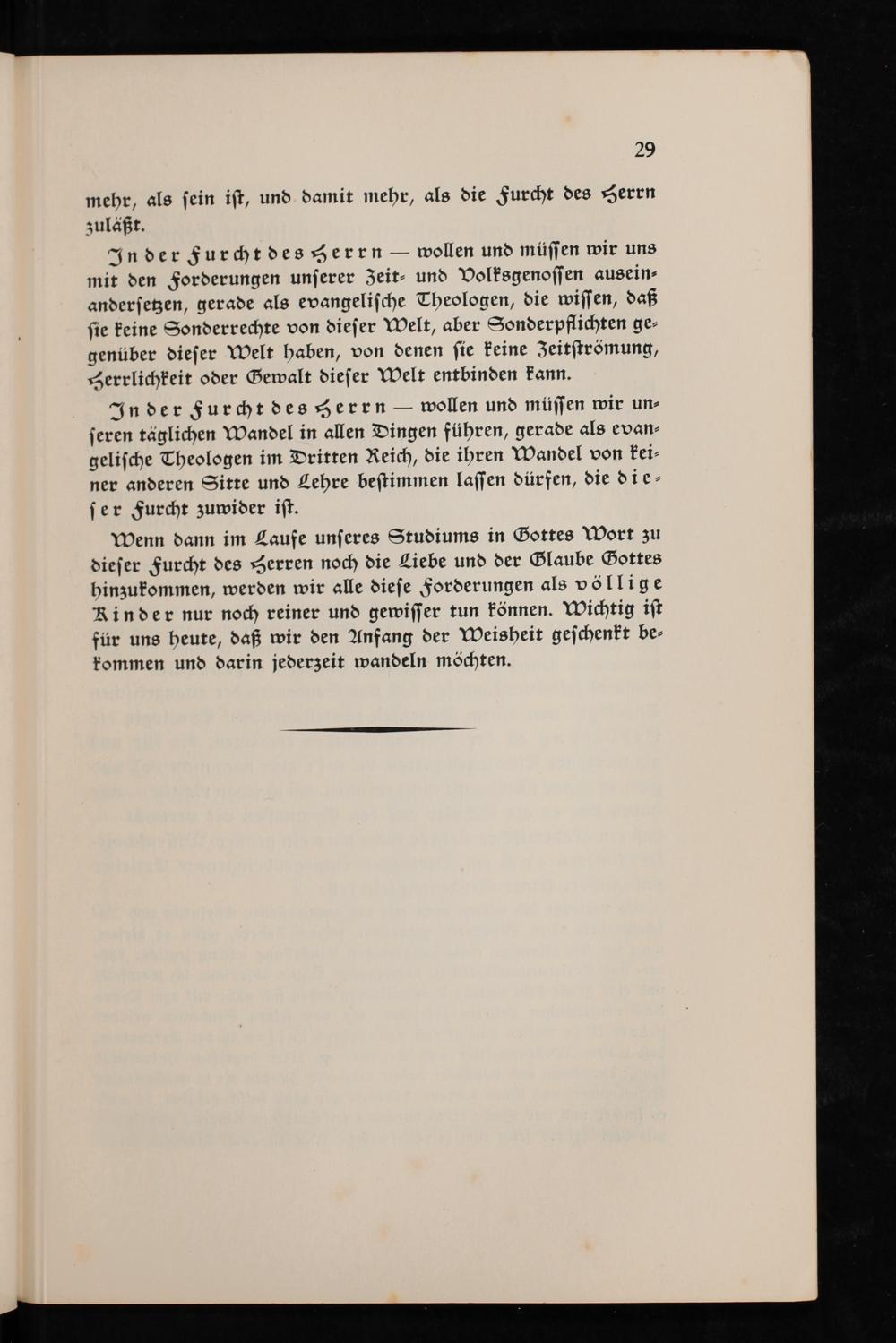 29

mehr, als ſein iſt, und damit mehr, als die Furcht des Herrn zuläßt.

In der Furcht des Herrn — wollen und müſſen wir uns mit den Forderungen unſerer Zeit- und Volksgenoſſen auseinanderſetzen, gerade als evangeliſche Theologen, die wiſſen, daß ſie keine Sonderrechte von dieſer Welt, aber Sonderpflichten gegenüber dieſer Welt haben, von denen ſie keine Zeitſtrömung, Herrlichkeit oder Gewalt dieſer Welt entbinden kann.

In der Furcht des Herrn — wollen und müſſen wir unſeren täglichen Wandel in allen Dingen führen, gerade als evangeliſche Theologen im Dritten Reich, die ihren Wandel von keiner anderen Sitte und Lehre beſtimmen laſſen dürfen, die dieſer Furcht zuwider iſt.

Wenn dann im Laufe unſeres Studiums in Gottes Wort zu dieſer Furcht des Herren noch die Liebe und der Glaube Gottes hinzukommen, werden wir alle dieſe Forderungen als völlige Kinder nur noch reiner und gewiſſer tun können. Wichtig iſt für uns heute, daß wir den Anfang der Weisheit geſchenkt bekommen und darin jederzeit wandeln möchten.